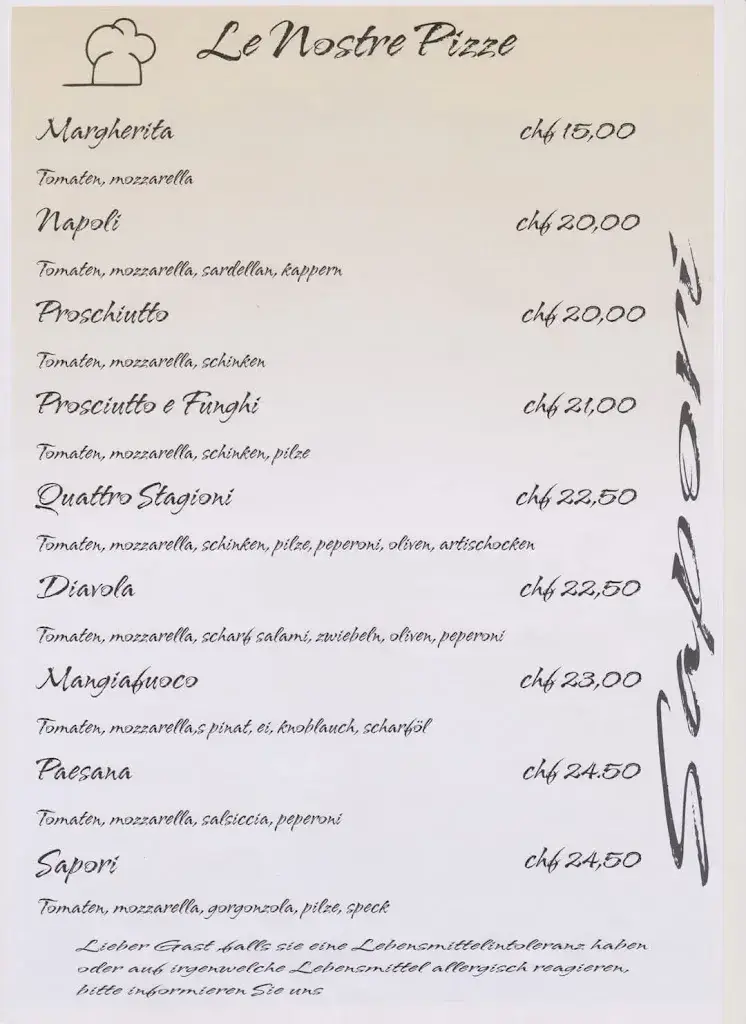 Le Nostre Pizze

Margherita chf 15,00

Tomaten, mozzarella

Napoli chf 20,00

Tomaten, mozzarella, sardellan, kappern

Proschiutto chf 20,00

Tomaten, mozzarella, schinken

Prosciutto e Funghi chf 21,00

Tomaten, mozzarella, schinken, pilze

Quattro Stagioni chf 22,50

Tomaten, mozzarella, schinken, pilze, peperoni, oliven, artischocken

Diavola chf 22,50

Tomaten, mozzarella, scharf salami, zwiebeln, oliven, peperoni

Mangiafuoco chf 23,00

Tomaten, mozzarella,s pinat, ei, knoblauch, scharföl

Paesana chf 24.50

Tomaten, mozzarella, salsiccia, peperoni

Sapori chf 24,50

Tomaten, mozzarella, gorgonzola, pilze, speck

Lieber Gast falls sie eine Lebensmittelintoleranz haben oder auf irgenwelche Lebensmittel allergisch reagieren, bitte informieren Sie uns

Sapori